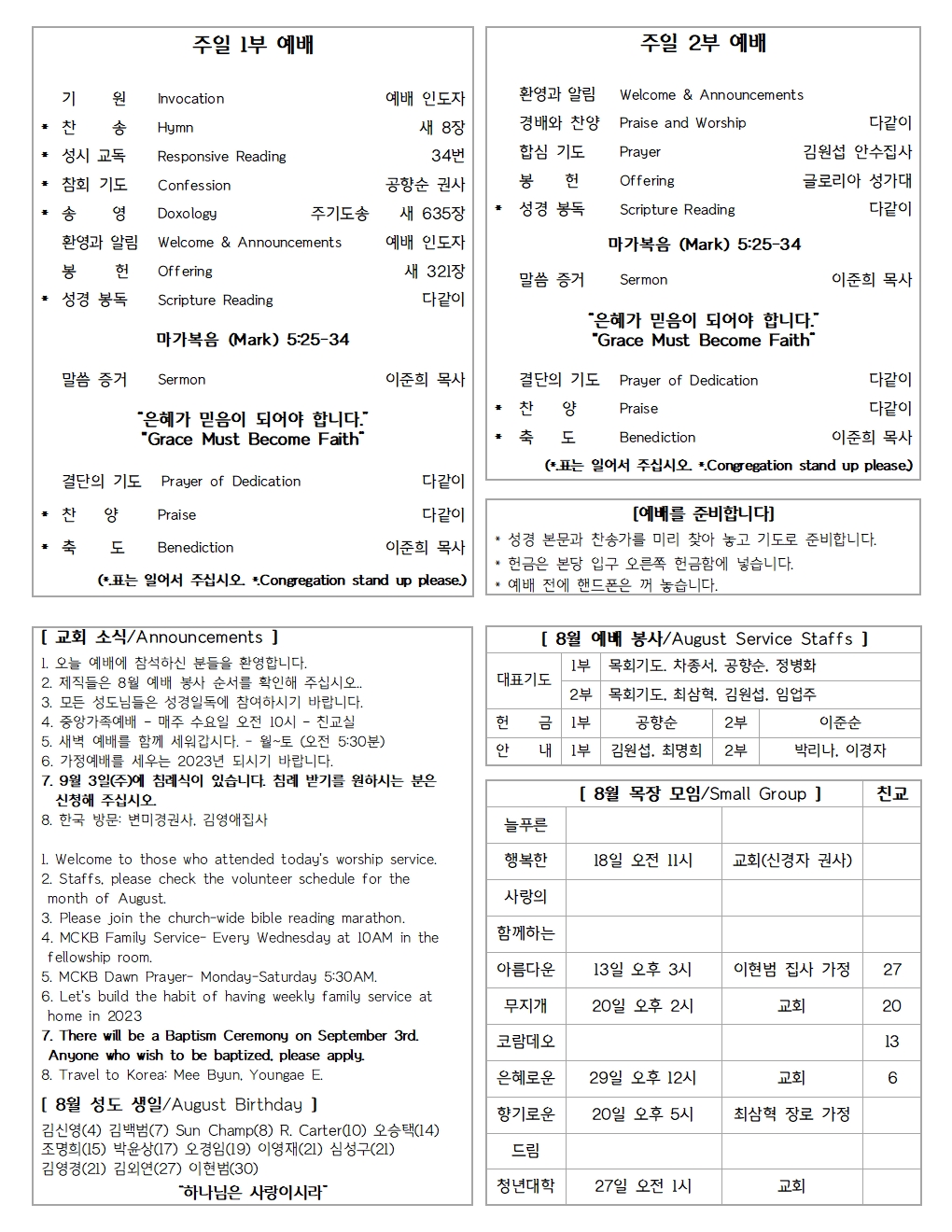 주일 1부 예배

기 원 Invocation 예배 인도자
* 찬 송 Hymn 새 8장
* 성시 교독 Responsive Reading 34번
* 참회 기도 Confession 공향순 권사
* 송 영 Doxology 주기도송 새 635장
환영과 알림 Welcome & Announcements 예배 인도자
봉 헌 Offering 새 321장
* 성경 봉독 Scripture Reading 다같이

마가복음 (Mark) 5:25-34

말씀 증거 Sermon 이준희 목사

"은혜가 믿음이 되어야 합니다."
"Grace Must Become Faith"

결단의 기도 Prayer of Dedication 다같이
* 찬 양 Praise 다같이
* 축 도 Benediction 이준희 목사

(*표는 일어서 주십시오. *Congregation stand up please.)

주일 2부 예배

환영과 알림 Welcome & Announcements
경배와 찬양 Praise and Worship 다같이
합심 기도 Prayer 김원섭 안수집사
봉 헌 Offering 글로리아 성가대
* 성경 봉독 Scripture Reading 다같이

마가복음 (Mark) 5:25-34

말씀 증거 Sermon 이준희 목사

"은혜가 믿음이 되어야 합니다."
"Grace Must Become Faith"

결단의 기도 Prayer of Dedication 다같이
* 찬 양 Praise 다같이
* 축 도 Benediction 이준희 목사

(*표는 일어서 주십시오. *Congregation stand up please.)

[예배를 준비합니다]
* 성경 본문과 찬송가를 미리 찾아 놓고 기도로 준비합니다.
* 헌금은 본당 입구 오른쪽 헌금함에 넣습니다.
* 예배 전에 핸드폰은 꺼 놓습니다.

[ 교회 소식/Announcements ]
1. 오늘 예배에 참석하신 분들을 환영합니다.
2. 제직들은 8월 예배 봉사 순서를 확인해 주십시오..
3. 모든 성도님들은 성경일독에 참여하시기 바랍니다.
4. 중앙가족예배 - 매주 수요일 오전 10시 - 친교실
5. 새벽 예배를 함께 세워갑시다. - 월~토 (오전 5:30분)
6. 가정예배를 세우는 2023년 되시기 바랍니다.
7. 9월 3일(주)에 침례식이 있습니다. 침례 받기를 원하시는 분은 신청해 주십시오.
8. 한국 방문: 변미경권사, 김영애집사

1. Welcome to those who attended today's worship service.
2. Staffs, please check the volunteer schedule for the month of August.
3. Please join the church-wide bible reading marathon.
4. MCKB Family Service- Every Wednesday at 10AM in the fellowship room.
5. MCKB Dawn Prayer- Monday-Saturday 5:30AM.
6. Let's build the habit of having weekly family service at home in 2023
7. There will be a Baptism Ceremony on September 3rd. Anyone who wish to be baptized, please apply.
8. Travel to Korea: Mee Byun, Youngae E.

[ 8월 성도 생일/August Birthday ]
김신영(4) 김백범(7) Sun Champ(8) R. Carter(10) 오승택(14) 조명희(15) 박윤상(17) 오경임(19) 이영재(21) 심성구(21) 김영경(21) 김외연(27) 이현범(30)
"하나님은 사랑이시라"

[ 8월 예배 봉사/August Service Staffs ]

| 대표기도 | 1부 | 목회기도, 차종서, 공향순, 정병화 | | |
|---|---|---|---|---|
| | 2부 | 목회기도, 최삼혁, 김원섭, 임업주 | | |
| 헌 금 | 1부 | 공향순 | 2부 | 이준순 |
| 안 내 | 1부 | 김원섭, 최명희 | 2부 | 박리나, 이경자 |

| [ 8월 목장 모임/Small Group ] | | | 친교 |
|---|---|---|---|
| 늘푸른 | | | |
| 행복한 | 18일 오전 11시 | 교회(신경자 권사) | |
| 사랑의 | | | |
| 함께하는 | | | |
| 아름다운 | 13일 오후 3시 | 이현범 집사 가정 | 27 |
| 무지개 | 20일 오후 2시 | 교회 | 20 |
| 코람데오 | | | 13 |
| 은혜로운 | 29일 오후 12시 | 교회 | 6 |
| 향기로운 | 20일 오후 5시 | 최삼혁 장로 가정 | |
| 드림 | | | |
| 청년대학 | 27일 오전 1시 | 교회 | |